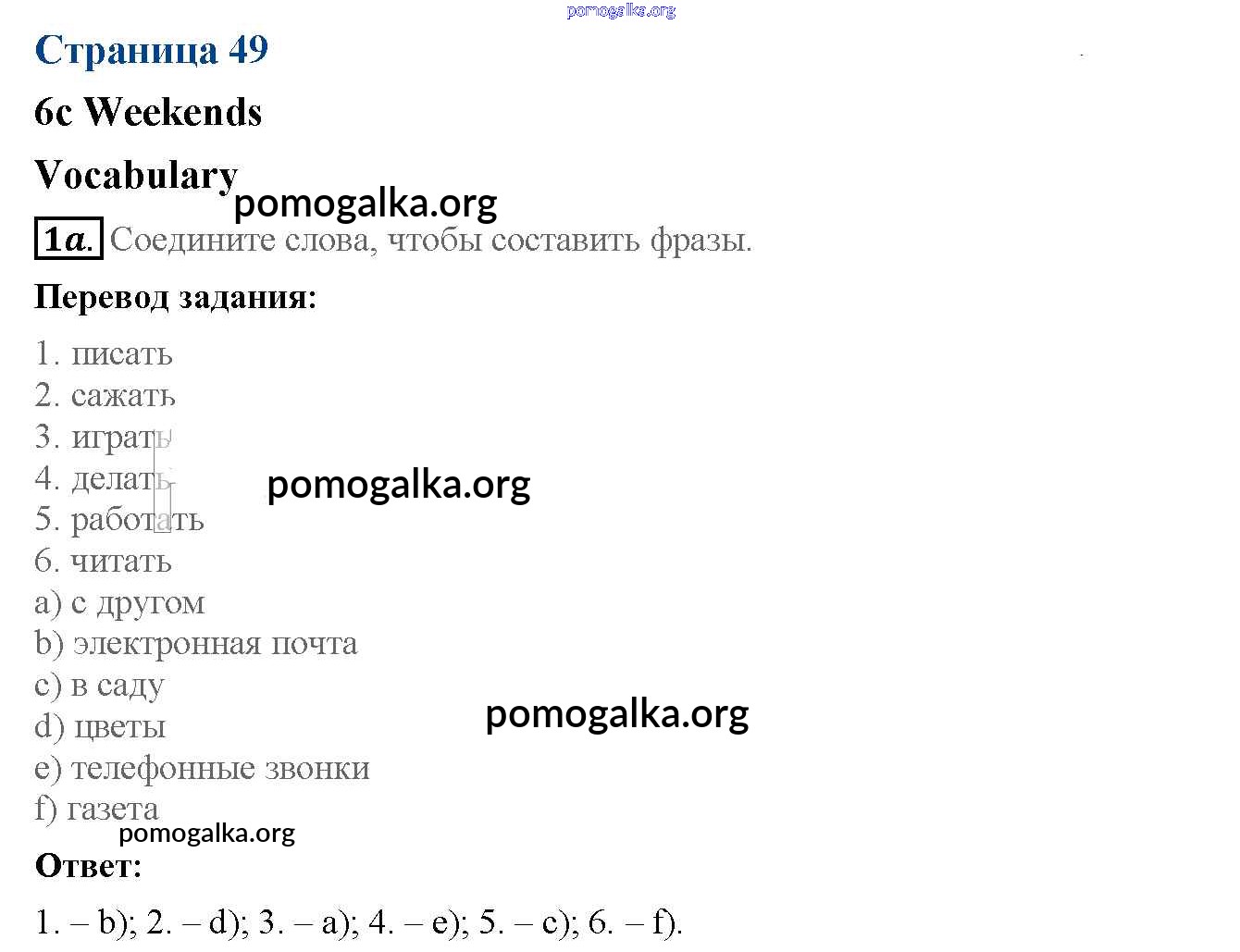 Страница 49

6c Weekends

Vocabulary

1a. Соедините слова, чтобы составить фразы.

Перевод задания:

1. писать
2. сажать
3. играть
4. делать
5. работать
6. читать
a) с другом
b) электронная почта
c) в саду
d) цветы
e) телефонные звонки
f) газета

Ответ:

1. – b); 2. – d); 3. – a); 4. – e); 5. – c); 6. – f).

pomogalka.org